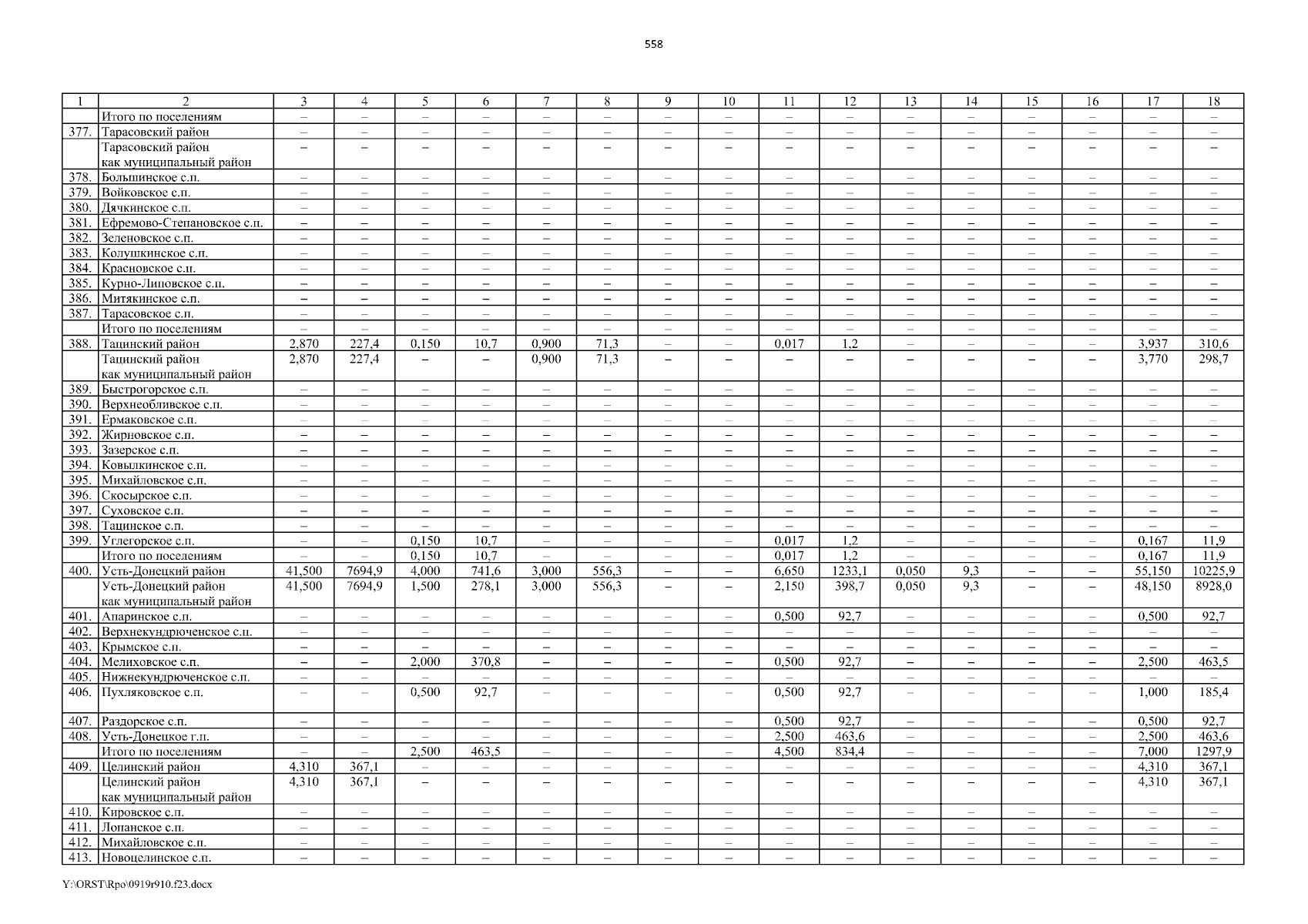 558

| 1 | 2 | 3 | 4 | 5 | 6 | 7 | 8 | 9 | 10 | 11 | 12 | 13 | 14 | 15 | 16 | 17 | 18 |
|---|---|---|---|---|---|---|---|---|---|---|---|---|---|---|---|---|---|
| | Итого по поселениям | – | – | – | – | – | – | – | – | – | – | – | – | – | – | – | – |
| 377. | Тарасовский район | – | – | – | – | – | – | – | – | – | – | – | – | – | – | – | – |
| | Тарасовский район как муниципальный район | – | – | – | – | – | – | – | – | – | – | – | – | – | – | – | – |
| 378. | Большинское с.п. | – | – | – | – | – | – | – | – | – | – | – | – | – | – | – | – |
| 379. | Войковское с.п. | – | – | – | – | – | – | – | – | – | – | – | – | – | – | – | – |
| 380. | Дячкинское с.п. | – | – | – | – | – | – | – | – | – | – | – | – | – | – | – | – |
| 381. | Ефремово-Степановское с.п. | – | – | – | – | – | – | – | – | – | – | – | – | – | – | – | – |
| 382. | Зеленовское с.п. | – | – | – | – | – | – | – | – | – | – | – | – | – | – | – | – |
| 383. | Колушкинское с.п. | – | – | – | – | – | – | – | – | – | – | – | – | – | – | – | – |
| 384. | Красновское с.п. | – | – | – | – | – | – | – | – | – | – | – | – | – | – | – | – |
| 385. | Курно-Липовское с.п. | – | – | – | – | – | – | – | – | – | – | – | – | – | – | – | – |
| 386. | Митякинское с.п. | – | – | – | – | – | – | – | – | – | – | – | – | – | – | – | – |
| 387. | Тарасовское с.п. | – | – | – | – | – | – | – | – | – | – | – | – | – | – | – | – |
| | Итого по поселениям | – | – | – | – | – | – | – | – | – | – | – | – | – | – | – | – |
| 388. | Тацинский район | 2,870 | 227,4 | 0,150 | 10,7 | 0,900 | 71,3 | – | – | 0,017 | 1,2 | – | – | – | – | 3,937 | 310,6 |
| | Тацинский район как муниципальный район | 2,870 | 227,4 | – | – | 0,900 | 71,3 | – | – | – | – | – | – | – | – | 3,770 | 298,7 |
| 389. | Быстрогорское с.п. | – | – | – | – | – | – | – | – | – | – | – | – | – | – | – | – |
| 390. | Верхнеобливское с.п. | – | – | – | – | – | – | – | – | – | – | – | – | – | – | – | – |
| 391. | Ермаковское с.п. | – | – | – | – | – | – | – | – | – | – | – | – | – | – | – | – |
| 392. | Жирновское с.п. | – | – | – | – | – | – | – | – | – | – | – | – | – | – | – | – |
| 393. | Зазерское с.п. | – | – | – | – | – | – | – | – | – | – | – | – | – | – | – | – |
| 394. | Ковылкинское с.п. | – | – | – | – | – | – | – | – | – | – | – | – | – | – | – | – |
| 395. | Михайловское с.п. | – | – | – | – | – | – | – | – | – | – | – | – | – | – | – | – |
| 396. | Скосырское с.п. | – | – | – | – | – | – | – | – | – | – | – | – | – | – | – | – |
| 397. | Суховское с.п. | – | – | – | – | – | – | – | – | – | – | – | – | – | – | – | – |
| 398. | Тацинское с.п. | – | – | – | – | – | – | – | – | – | – | – | – | – | – | – | – |
| 399. | Углегорское с.п. | – | – | 0,150 | 10,7 | – | – | – | – | 0,017 | 1,2 | – | – | – | – | 0,167 | 11,9 |
| | Итого по поселениям | – | – | 0,150 | 10,7 | – | – | – | – | 0,017 | 1,2 | – | – | – | – | 0,167 | 11,9 |
| 400. | Усть-Донецкий район | 41,500 | 7694,9 | 4,000 | 741,6 | 3,000 | 556,3 | – | – | 6,650 | 1233,1 | 0,050 | 9,3 | – | – | 55,150 | 10225,9 |
| | Усть-Донецкий район как муниципальный район | 41,500 | 7694,9 | 1,500 | 278,1 | 3,000 | 556,3 | – | – | 2,150 | 398,7 | 0,050 | 9,3 | – | – | 48,150 | 8928,0 |
| 401. | Апаринское с.п. | – | – | – | – | – | – | – | – | 0,500 | 92,7 | – | – | – | – | 0,500 | 92,7 |
| 402. | Верхнекундрюченское с.п. | – | – | – | – | – | – | – | – | – | – | – | – | – | – | – | – |
| 403. | Крымское с.п. | – | – | – | – | – | – | – | – | – | – | – | – | – | – | – | – |
| 404. | Мелиховское с.п. | – | – | 2,000 | 370,8 | – | – | – | – | 0,500 | 92,7 | – | – | – | – | 2,500 | 463,5 |
| 405. | Нижнекундрюченское с.п. | – | – | – | – | – | – | – | – | – | – | – | – | – | – | – | – |
| 406. | Пухляковское с.п. | – | – | 0,500 | 92,7 | – | – | – | – | 0,500 | 92,7 | – | – | – | – | 1,000 | 185,4 |
| 407. | Раздорское с.п. | – | – | – | – | – | – | – | – | 0,500 | 92,7 | – | – | – | – | 0,500 | 92,7 |
| 408. | Усть-Донецкое г.п. | – | – | – | – | – | – | – | – | 2,500 | 463,6 | – | – | – | – | 2,500 | 463,6 |
| | Итого по поселениям | – | – | 2,500 | 463,5 | – | – | – | – | 4,500 | 834,4 | – | – | – | – | 7,000 | 1297,9 |
| 409. | Целинский район | 4,310 | 367,1 | – | – | – | – | – | – | – | – | – | – | – | – | 4,310 | 367,1 |
| | Целинский район как муниципальный район | 4,310 | 367,1 | – | – | – | – | – | – | – | – | – | – | – | – | 4,310 | 367,1 |
| 410. | Кировское с.п. | – | – | – | – | – | – | – | – | – | – | – | – | – | – | – | – |
| 411. | Лопанское с.п. | – | – | – | – | – | – | – | – | – | – | – | – | – | – | – | – |
| 412. | Михайловское с.п. | – | – | – | – | – | – | – | – | – | – | – | – | – | – | – | – |
| 413. | Новоцелинское с.п. | – | – | – | – | – | – | – | – | – | – | – | – | – | – | – | – |

Y:\ORST\Rpo\0919r910.f23.docx